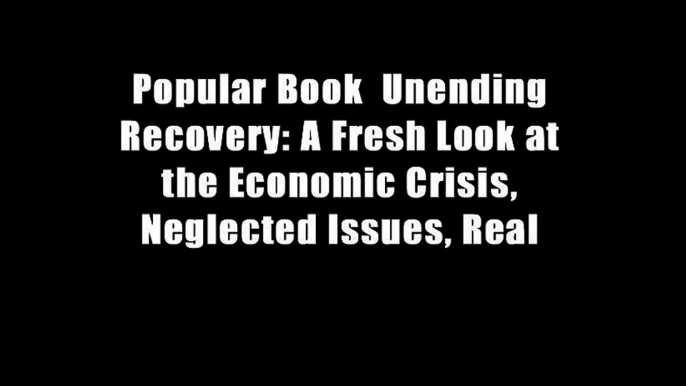 Popular Book  Unending Recovery: A Fresh Look at the Economic Crisis, Neglected Issues, Real